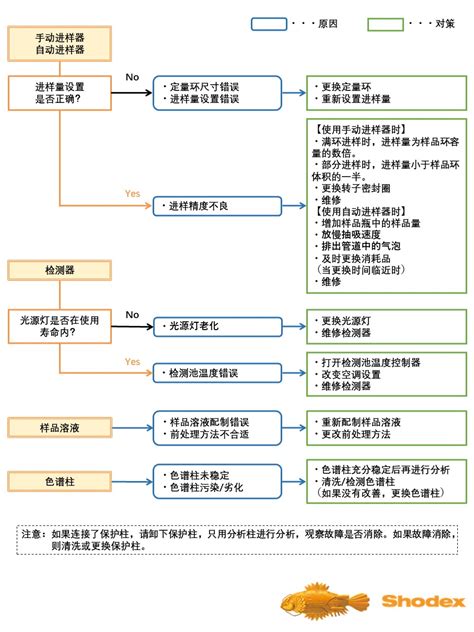 ・・・原因

・・・对策

手动进样器
自动进样器

进样量设置是否正确?

No

・定量环尺寸错误
・进样量设置错误

・更换定量环
・重新设置进样量

Yes

・进样精度不良

【使用手动进样器时】
・满环进样时，进样量为样品环容量的数倍。
・部分进样时，进样量小于样品环体积的一半。
・更换转子密封圈
・维修
【使用自动进样器时】
・增加样品瓶中的样品量
・放慢抽吸速度
・排出管道中的气泡
・及时更换消耗品
（当更换时间临近时）
・维修

检测器

光源灯是否在使用寿命内?

No

・光源灯老化

・更换光源灯
・维修检测器

Yes

・检测池温度错误

・打开检测池温度控制器
・改变空调设置
・维修检测器

样品溶液

・样品溶液配制错误
・前处理方法不合适

・重新配制样品溶液
・更改前处理方法

色谱柱

・色谱柱未稳定
・色谱柱污染/劣化

・色谱柱充分稳定后再进行分析
・清洗/检测色谱柱
（如果没有改善，更换色谱柱）

注意：如果连接了保护柱，请卸下保护柱，只用分析柱进行分析，观察故障是否消除。如果故障消除，则清洗或更换保护柱。

Shodex